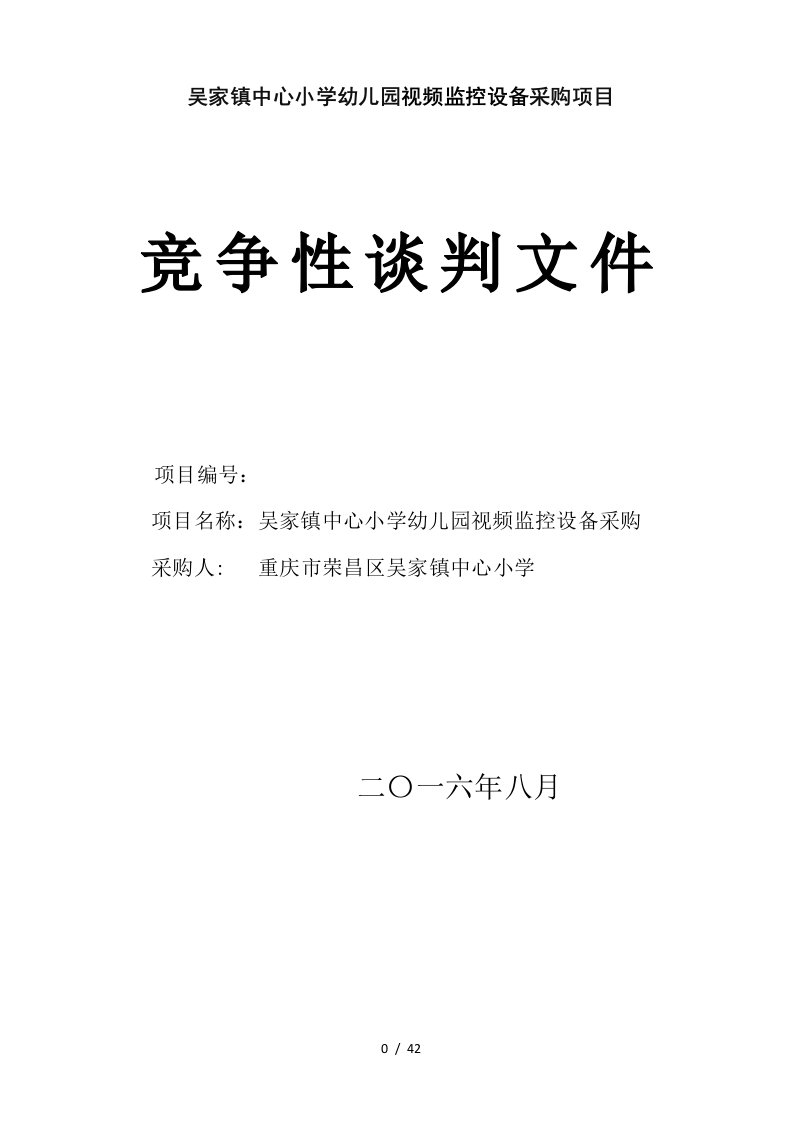 吴家镇中心小学幼儿园视频监控设备采购项目

竞争性谈判文件

项目编号：

项目名称：吴家镇中心小学幼儿园视频监控设备采购

采购人:　重庆市荣昌区吴家镇中心小学

二〇一六年八月

0 / 42